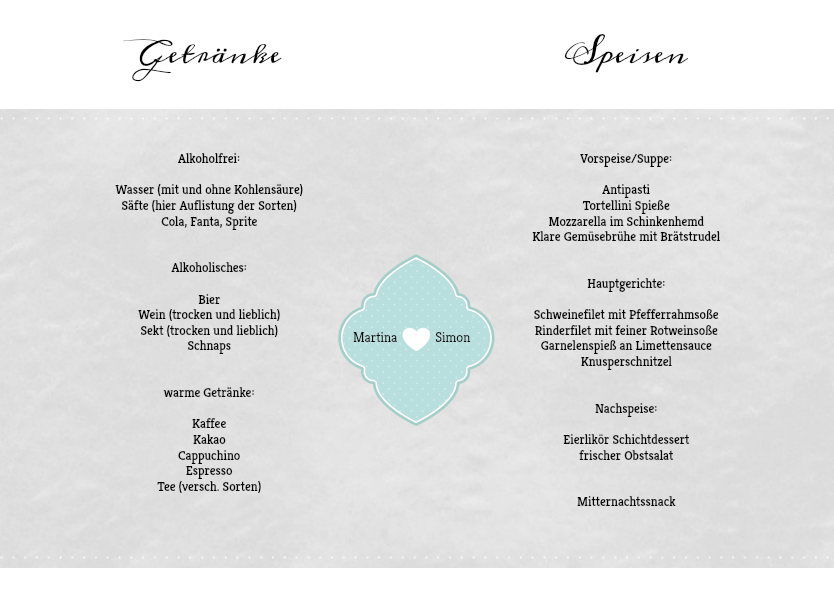 Getränke

Alkoholfrei:

Wasser (mit und ohne Kohlensäure)
Säfte (hier Auflistung der Sorten)
Cola, Fanta, Sprite

Alkoholisches:

Bier
Wein (trocken und lieblich)
Sekt (trocken und lieblich)
Schnaps

warme Getränke:

Kaffee
Kakao
Cappuchino
Espresso
Tee (versch. Sorten)

Martina Simon

Speisen

Vorspeise/Suppe:

Antipasti
Tortellini Spieße
Mozzarella im Schinkenhemd
Klare Gemüsebrühe mit Brätstrudel

Hauptgerichte:

Schweinefilet mit Pfefferrahmsoße
Rinderfilet mit feiner Rotweinsoße
Garnelenspieß an Limettensauce
Knusperschnitzel

Nachspeise:

Eierlikör Schichtdessert
frischer Obstsalat

Mitternachtssnack